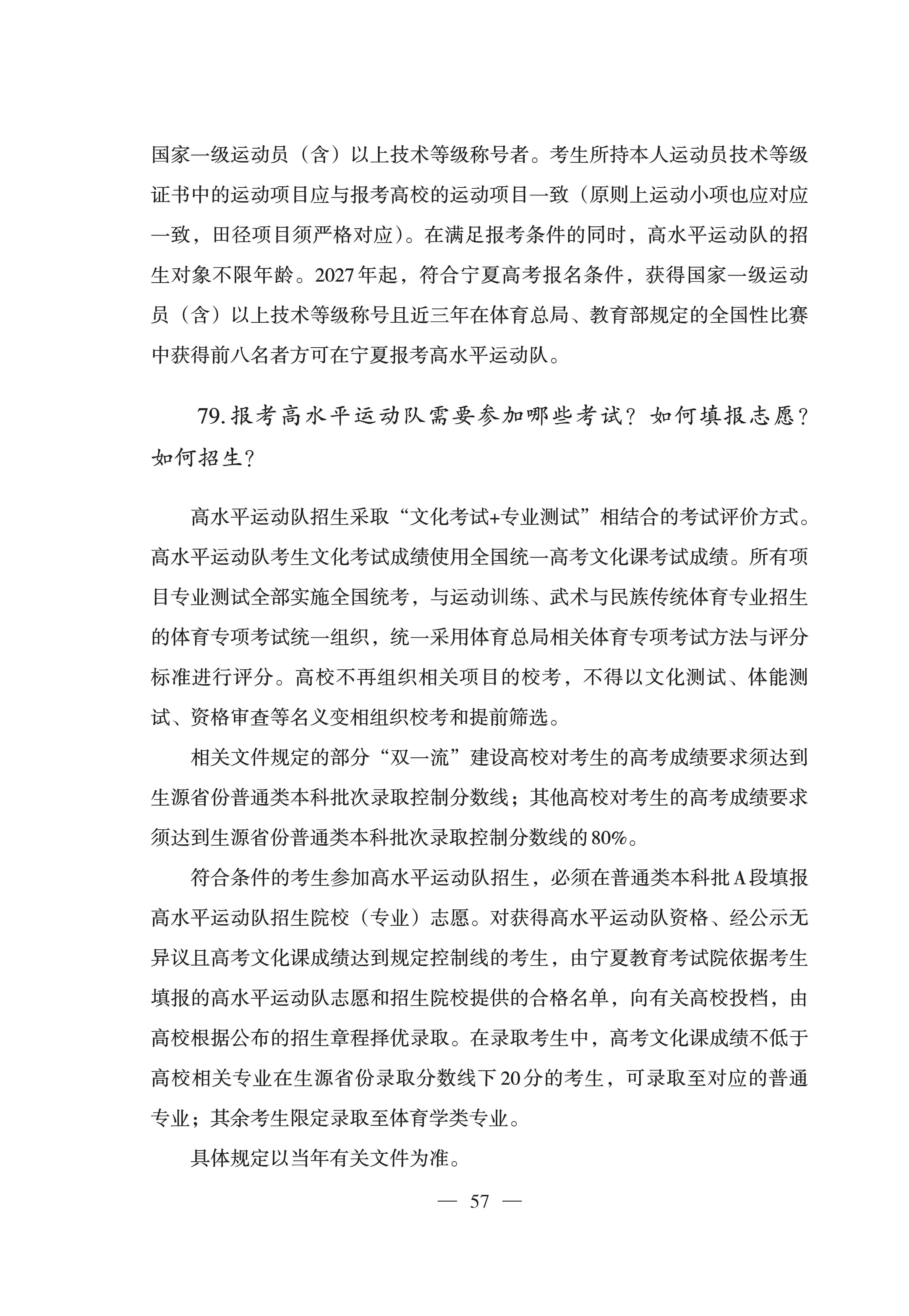 国家一级运动员（含）以上技术等级称号者。考生所持本人运动员技术等级证书中的运动项目应与报考高校的运动项目一致（原则上运动小项也应对应一致，田径项目须严格对应）。在满足报考条件的同时，高水平运动队的招生对象不限年龄。2027年起，符合宁夏高考报名条件，获得国家一级运动员（含）以上技术等级称号且近三年在体育总局、教育部规定的全国性比赛中获得前八名者方可在宁夏报考高水平运动队。

79.报考高水平运动队需要参加哪些考试？如何填报志愿？如何招生？

高水平运动队招生采取“文化考试+专业测试”相结合的考试评价方式。高水平运动队考生文化考试成绩使用全国统一高考文化课考试成绩。所有项目专业测试全部实施全国统考，与运动训练、武术与民族传统体育专业招生的体育专项考试统一组织，统一采用体育总局相关体育专项考试方法与评分标准进行评分。高校不再组织相关项目的校考，不得以文化测试、体能测试、资格审查等名义变相组织校考和提前筛选。

相关文件规定的部分“双一流”建设高校对考生的高考成绩要求须达到生源省份普通类本科批次录取控制分数线；其他高校对考生的高考成绩要求须达到生源省份普通类本科批次录取控制分数线的80%。

符合条件的考生参加高水平运动队招生，必须在普通类本科批A段填报高水平运动队招生院校（专业）志愿。对获得高水平运动队资格、经公示无异议且高考文化课成绩达到规定控制线的考生，由宁夏教育考试院依据考生填报的高水平运动队志愿和招生院校提供的合格名单，向有关高校投档，由高校根据公布的招生章程择优录取。在录取考生中，高考文化课成绩不低于高校相关专业在生源省份录取分数线下20分的考生，可录取至对应的普通专业；其余考生限定录取至体育学类专业。

具体规定以当年有关文件为准。

— 57 —